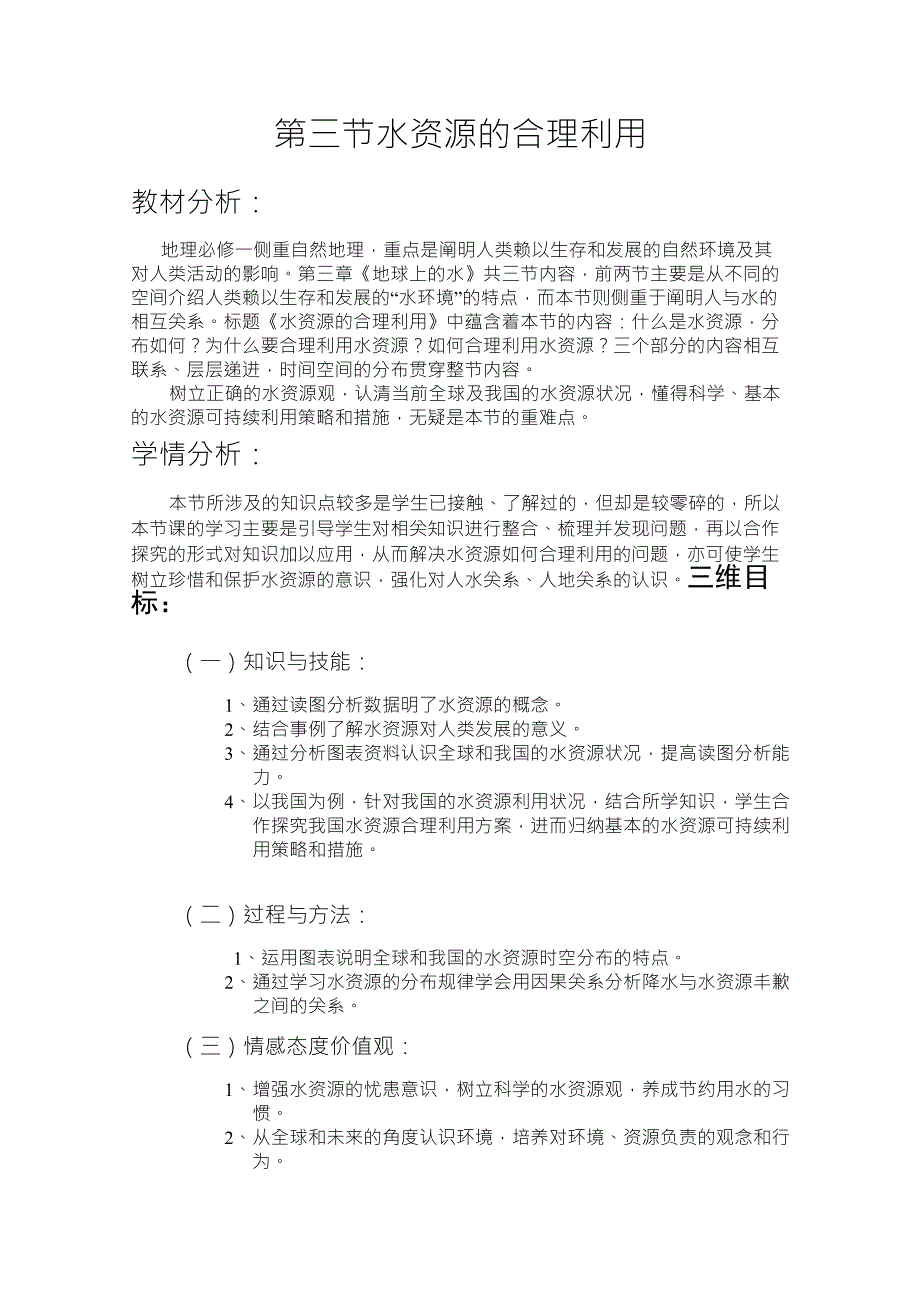 第三节水资源的合理利用

教材分析：

地理必修一侧重自然地理，重点是阐明人类赖以生存和发展的自然环境及其对人类活动的影响。第三章《地球上的水》共三节内容，前两节主要是从不同的空间介绍人类赖以生存和发展的“水环境”的特点，而本节则侧重于阐明人与水的相互关系。标题《水资源的合理利用》中蕴含着本节的内容：什么是水资源，分布如何？为什么要合理利用水资源？如何合理利用水资源？三个部分的内容相互联系、层层递进，时间空间的分布贯穿整节内容。

树立正确的水资源观，认清当前全球及我国的水资源状况，懂得科学、基本的水资源可持续利用策略和措施，无疑是本节的重难点。

学情分析：

本节所涉及的知识点较多是学生已接触、了解过的，但却是较零碎的，所以本节课的学习主要是引导学生对相关知识进行整合、梳理并发现问题，再以合作探究的形式对知识加以应用，从而解决水资源如何合理利用的问题，亦可使学生树立珍惜和保护水资源的意识，强化对人水关系、人地关系的认识。三维目标：

（一）知识与技能：

1、通过读图分析数据明了水资源的概念。
2、结合事例了解水资源对人类发展的意义。
3、通过分析图表资料认识全球和我国的水资源状况，提高读图分析能力。
4、以我国为例，针对我国的水资源利用状况，结合所学知识，学生合作探究我国水资源合理利用方案，进而归纳基本的水资源可持续利用策略和措施。

（二）过程与方法：

1、运用图表说明全球和我国的水资源时空分布的特点。
2、通过学习水资源的分布规律学会用因果关系分析降水与水资源丰歉之间的关系。

（三）情感态度价值观：

1、增强水资源的忧患意识，树立科学的水资源观，养成节约用水的习惯。
2、从全球和未来的角度认识环境，培养对环境、资源负责的观念和行为。